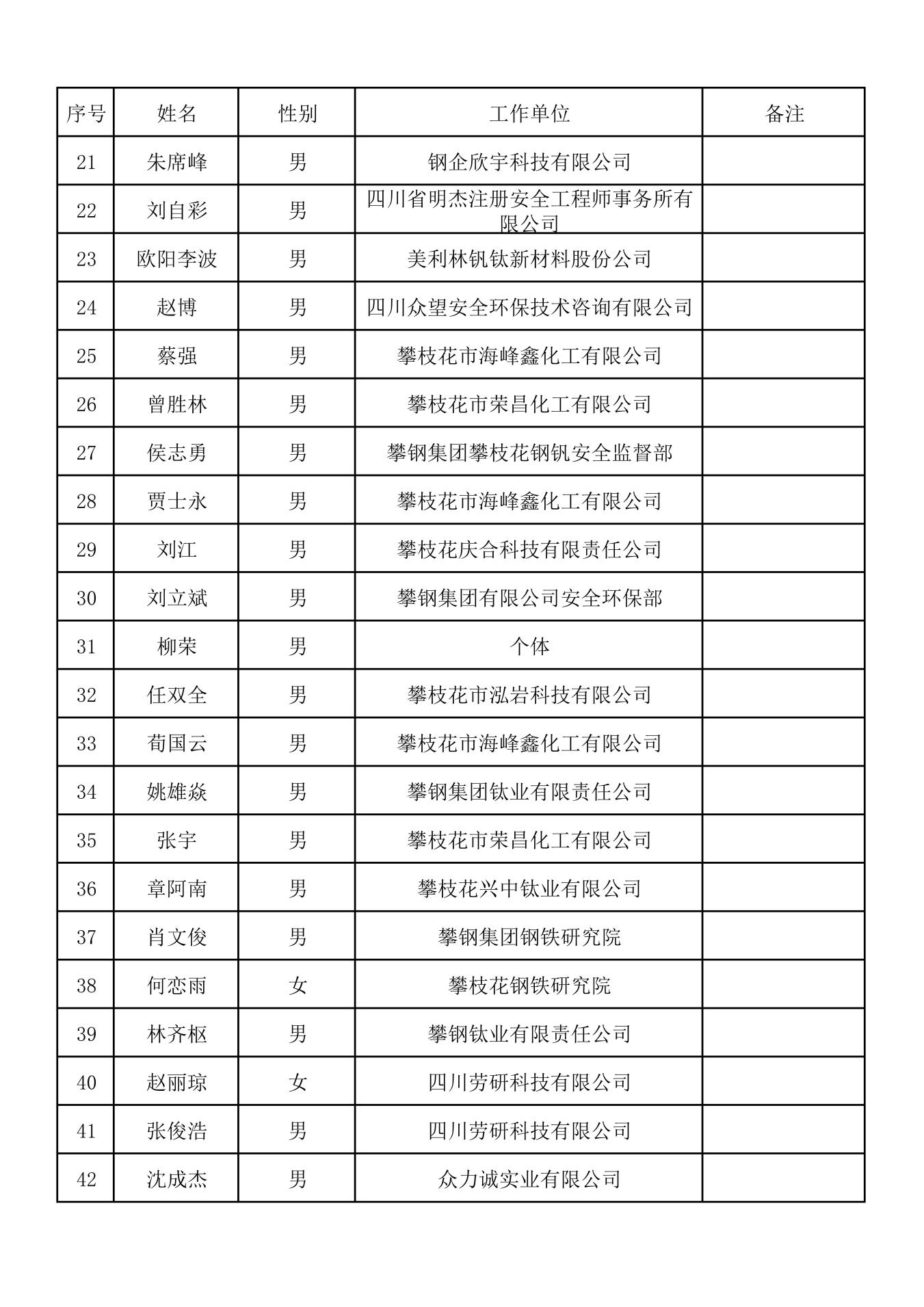 | 序号 | 姓名 | 性别 | 工作单位 | 备注 |
|---|---|---|---|---|
| 21 | 朱席峰 | 男 | 钢企欣宇科技有限公司 | |
| 22 | 刘自彩 | 男 | 四川省明杰注册安全工程师事务所有限公司 | |
| 23 | 欧阳李波 | 男 | 美利林钒钛新材料股份公司 | |
| 24 | 赵博 | 男 | 四川众望安全环保技术咨询有限公司 | |
| 25 | 蔡强 | 男 | 攀枝花市海峰鑫化工有限公司 | |
| 26 | 曾胜林 | 男 | 攀枝花市荣昌化工有限公司 | |
| 27 | 侯志勇 | 男 | 攀钢集团攀枝花钢钒安全监督部 | |
| 28 | 贾士永 | 男 | 攀枝花市海峰鑫化工有限公司 | |
| 29 | 刘江 | 男 | 攀枝花庆合科技有限责任公司 | |
| 30 | 刘立斌 | 男 | 攀钢集团有限公司安全环保部 | |
| 31 | 柳荣 | 男 | 个体 | |
| 32 | 任双全 | 男 | 攀枝花市泓岩科技有限公司 | |
| 33 | 荀国云 | 男 | 攀枝花市海峰鑫化工有限公司 | |
| 34 | 姚雄焱 | 男 | 攀钢集团钛业有限责任公司 | |
| 35 | 张宇 | 男 | 攀枝花市荣昌化工有限公司 | |
| 36 | 章阿南 | 男 | 攀枝花兴中钛业有限公司 | |
| 37 | 肖文俊 | 男 | 攀钢集团钢铁研究院 | |
| 38 | 何恋雨 | 女 | 攀枝花钢铁研究院 | |
| 39 | 林齐枢 | 男 | 攀钢钛业有限责任公司 | |
| 40 | 赵丽琼 | 女 | 四川劳研科技有限公司 | |
| 41 | 张俊浩 | 男 | 四川劳研科技有限公司 | |
| 42 | 沈成杰 | 男 | 众力诚实业有限公司 | |